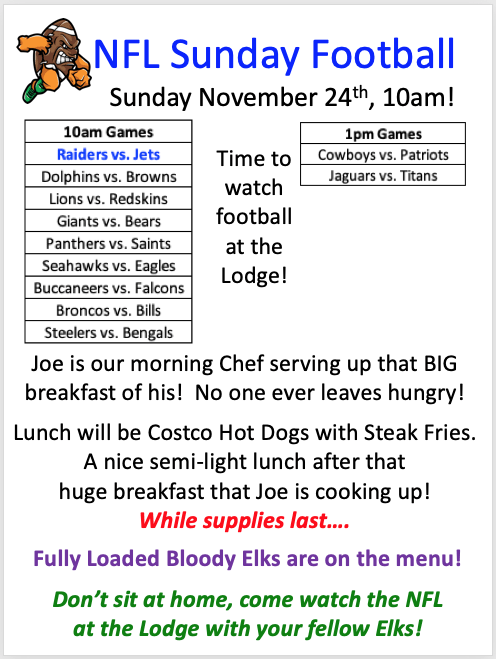 NFL Sunday Football

Sunday November 24$^{th}$, 10am!

| 10am Games |
|---|
| Raiders vs. Jets |
| Dolphins vs. Browns |
| Lions vs. Redskins |
| Giants vs. Bears |
| Panthers vs. Saints |
| Seahawks vs. Eagles |
| Buccaneers vs. Falcons |
| Broncos vs. Bills |
| Steelers vs. Bengals |

Time to watch football at the Lodge!

| 1pm Games |
|---|
| Cowboys vs. Patriots |
| Jaguars vs. Titans |

Joe is our morning Chef serving up that BIG breakfast of his! No one ever leaves hungry!

Lunch will be Costco Hot Dogs with Steak Fries. A nice semi-light lunch after that huge breakfast that Joe is cooking up!

While supplies last….

Fully Loaded Bloody Elks are on the menu!

Don't sit at home, come watch the NFL at the Lodge with your fellow Elks!